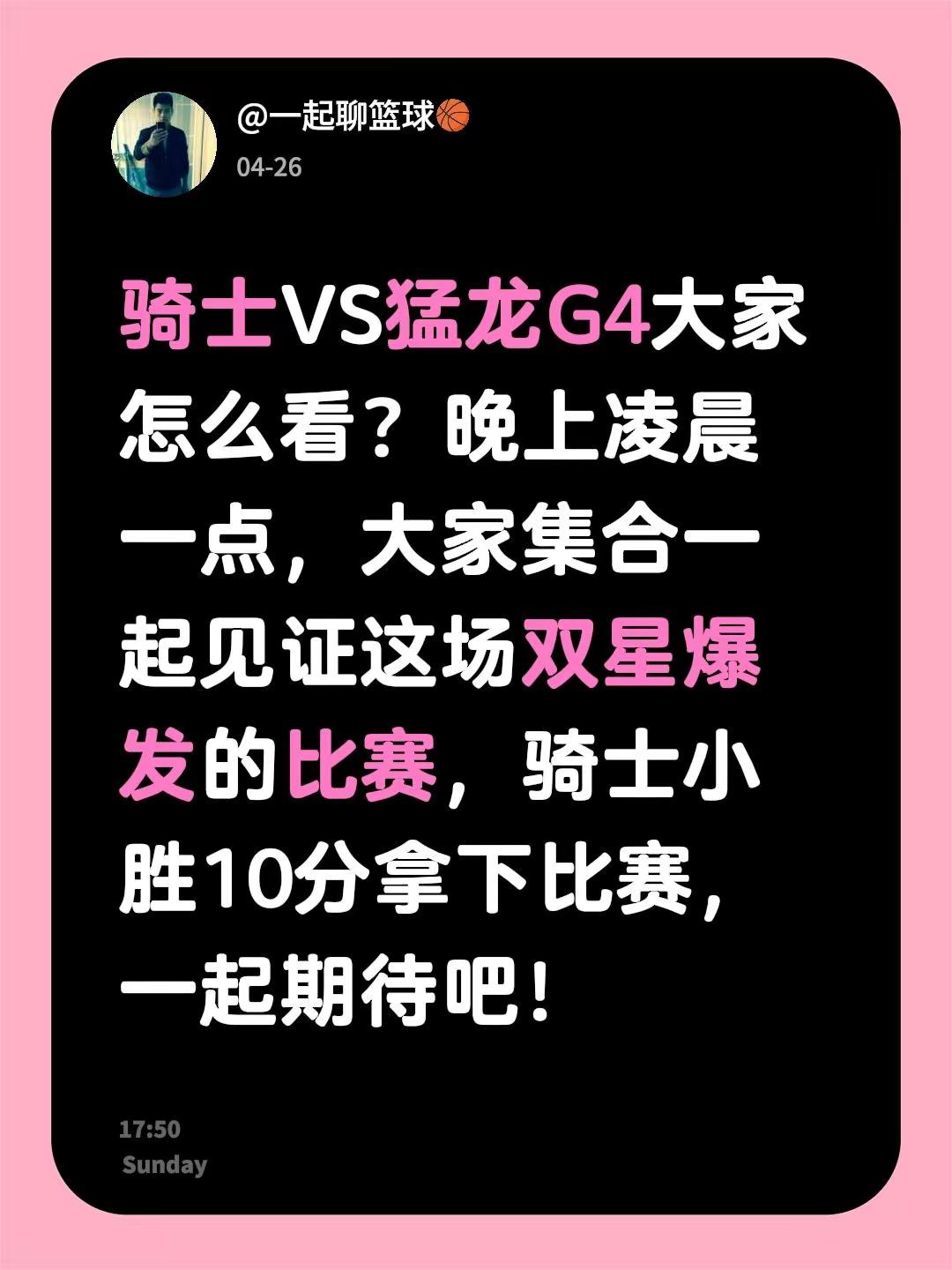 @一起聊篮球🏀
04-26

骑士VS猛龙G4大家怎么看？晚上凌晨一点，大家集合一起见证这场双星爆发的比赛，骑士小胜10分拿下比赛，一起期待吧！

17:50
Sunday